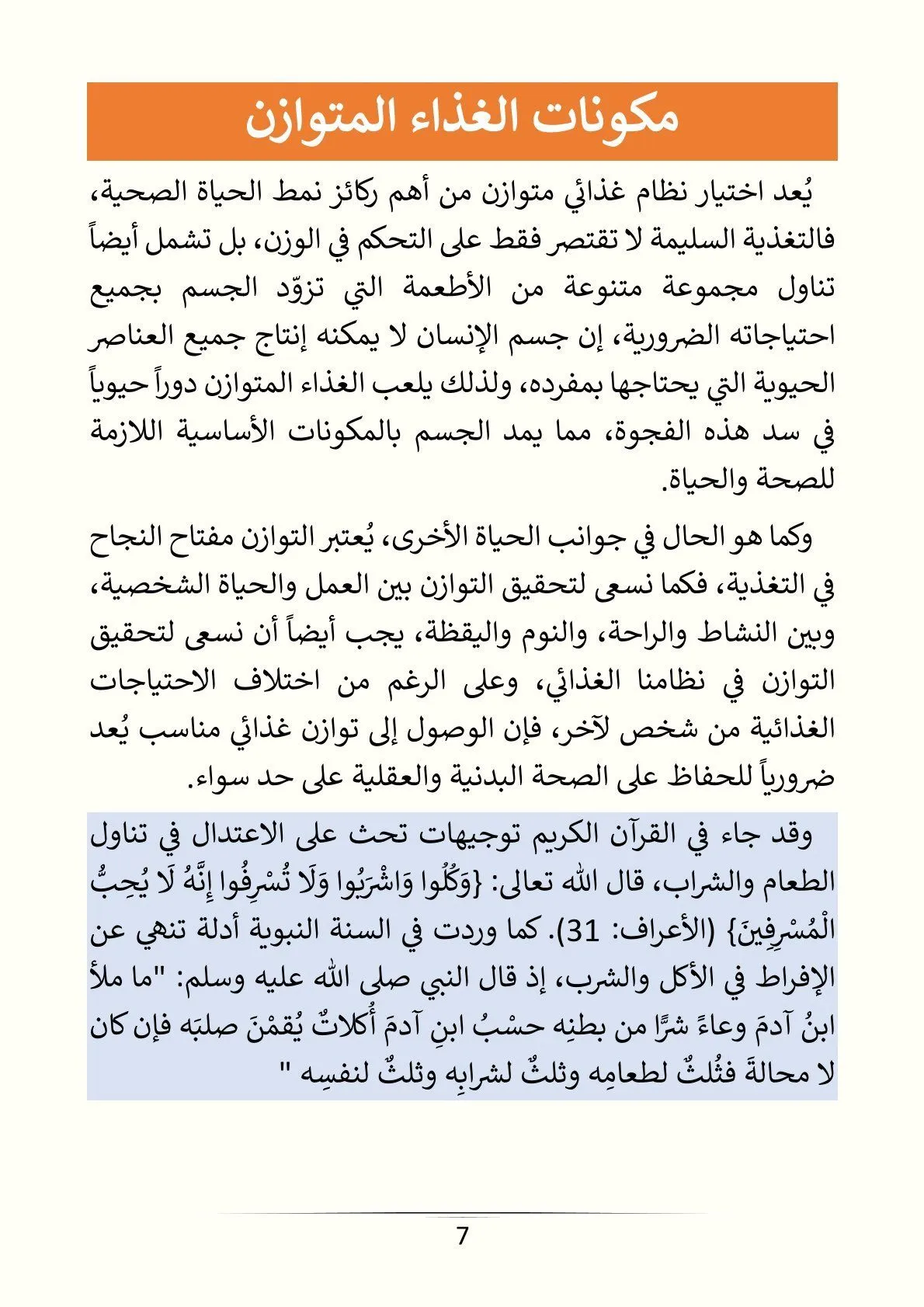 مكونات الغذاء المتوازن

يُعد اختيار نظام غذائي متوازن من أهم ركائز نمط الحياة الصحية، فالتغذية السليمة لا تقتصر فقط على التحكم في الوزن، بل تشمل أيضاً تناول مجموعة متنوعة من الأطعمة التي تزوّد الجسم بجميع احتياجاته الضرورية، إن جسم الإنسان لا يمكنه إنتاج جميع العناصر الحيوية التي يحتاجها بمفرده، ولذلك يلعب الغذاء المتوازن دوراً حيوياً في سد هذه الفجوة، مما يمد الجسم بالمكونات الأساسية اللازمة للصحة والحياة.

وكما هو الحال في جوانب الحياة الأخرى، يُعتبر التوازن مفتاح النجاح في التغذية، فكما نسعى لتحقيق التوازن بين العمل والحياة الشخصية، وبين النشاط والراحة، والنوم واليقظة، يجب أيضاً أن نسعى لتحقيق التوازن في نظامنا الغذائي، وعلى الرغم من اختلاف الاحتياجات الغذائية من شخص لآخر، فإن الوصول إلى توازن غذائي مناسب يُعد ضرورياً للحفاظ على الصحة البدنية والعقلية على حد سواء.

وقد جاء في القرآن الكريم توجيهات تحث على الاعتدال في تناول الطعام والشراب، قال الله تعالى: {وَكُلُوا وَاشْرَبُوا وَلَا تُسْرِفُوا إِنَّهُ لَا يُحِبُّ الْمُسْرِفِينَ} (الأعراف: 31). كما وردت في السنة النبوية أدلة تنهي عن الإفراط في الأكل والشرب، إذ قال النبي صلى الله عليه وسلم: "ما ملأ ابنُ آدمَ وعاءً شرًّا من بطنِه حسْبُ ابنِ آدمَ أُكلاتٌ يُقمْنَ صلبَه فإن كان لا محالةَ فثُلثٌ لطعامِه وثلثٌ لشرابِه وثلثٌ لنفسِه "

7